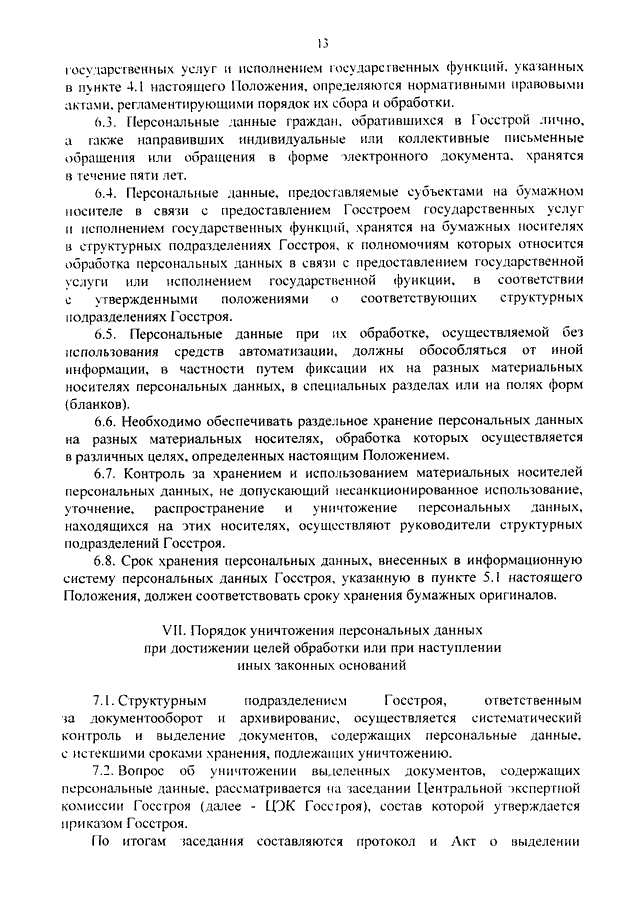 13

государственных услуг и исполнением государственных функций, указанных в пункте 4.1 настоящего Положения, определяются нормативными правовыми актами, регламентирующими порядок их сбора и обработки.

6.3. Персональные данные граждан, обратившихся в Госстрой лично, а также направивших индивидуальные или коллективные письменные обращения или обращения в форме электронного документа, хранятся в течение пяти лет.

6.4. Персональные данные, предоставляемые субъектами на бумажном носителе в связи с предоставлением Госстроем государственных услуг и исполнением государственных функций, хранятся на бумажных носителях в структурных подразделениях Госстроя, к полномочиям которых относится обработка персональных данных в связи с предоставлением государственной услуги или исполнением государственной функции, в соответствии с утвержденными положениями о соответствующих структурных подразделениях Госстроя.

6.5. Персональные данные при их обработке, осуществляемой без использования средств автоматизации, должны обособляться от иной информации, в частности путем фиксации их на разных материальных носителях персональных данных, в специальных разделах или на полях форм (бланков).

6.6. Необходимо обеспечивать раздельное хранение персональных данных на разных материальных носителях, обработка которых осуществляется в различных целях, определенных настоящим Положением.

6.7. Контроль за хранением и использованием материальных носителей персональных данных, не допускающий несанкционированное использование, уточнение, распространение и уничтожение персональных данных, находящихся на этих носителях, осуществляют руководители структурных подразделений Госстроя.

6.8. Срок хранения персональных данных, внесенных в информационную систему персональных данных Госстроя, указанную в пункте 5.1 настоящего Положения, должен соответствовать сроку хранения бумажных оригиналов.

VII. Порядок уничтожения персональных данных при достижении целей обработки или при наступлении иных законных оснований

7.1. Структурным подразделением Госстроя, ответственным за документооборот и архивирование, осуществляется систематический контроль и выделение документов, содержащих персональные данные, с истекшими сроками хранения, подлежащих уничтожению.

7.2. Вопрос об уничтожении выделенных документов, содержащих персональные данные, рассматривается на заседании Центральной экспертной комиссии Госстроя (далее - ЦЭК Госстроя), состав которой утверждается приказом Госстроя.

По итогам заседания составляются протокол и Акт о выделении